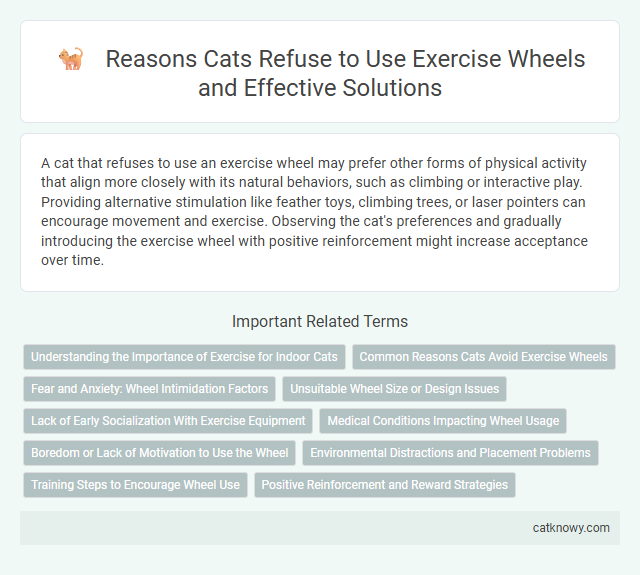 Reasons Cats Refuse to Use Exercise Wheels and Effective Solutions

A cat that refuses to use an exercise wheel may prefer other forms of physical activity that align more closely with its natural behaviors, such as climbing or interactive play. Providing alternative stimulation like feather toys, climbing trees, or laser pointers can encourage movement and exercise. Observing the cat's preferences and gradually introducing the exercise wheel with positive reinforcement might increase acceptance over time.

Important Related Terms

Understanding the Importance of Exercise for Indoor Cats

Common Reasons Cats Avoid Exercise Wheels

Fear and Anxiety: Wheel Intimidation Factors

Unsuitable Wheel Size or Design Issues

Lack of Early Socialization With Exercise Equipment

Medical Conditions Impacting Wheel Usage

Boredom or Lack of Motivation to Use the Wheel

Environmental Distractions and Placement Problems

Training Steps to Encourage Wheel Use

Positive Reinforcement and Reward Strategies

catknowy.com